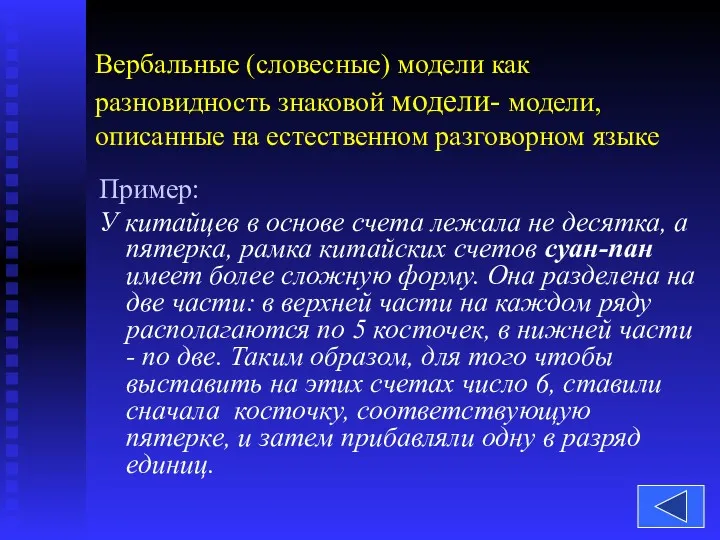 Вербальные (словесные) модели как разновидность знаковой модели- модели, описанные на естественном разговорном языке

Пример:

У китайцев в основе счета лежала не десятка, а пятерка, рамка китайских счетов суан-пан имеет более сложную форму. Она разделена на две части: в верхней части на каждом ряду располагаются по 5 косточек, в нижней части - по две. Таким образом, для того чтобы выставить на этих счетах число 6, ставили сначала косточку, соответствующую пятерке, и затем прибавляли одну в разряд единиц.